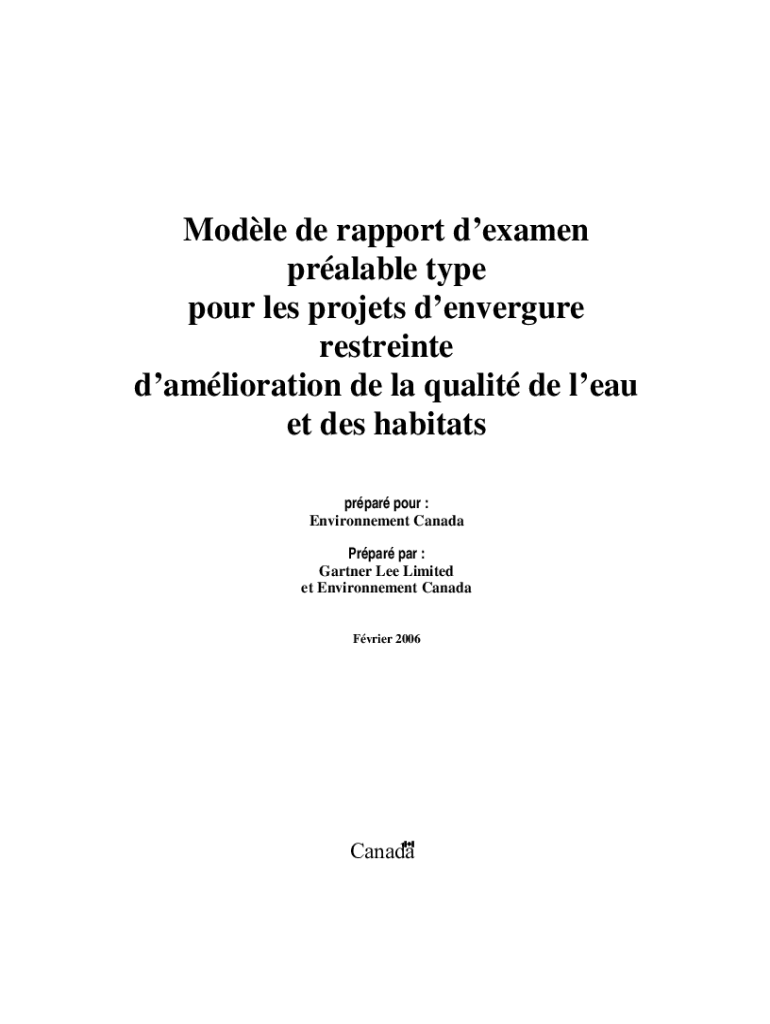 Modèle de rapport d'examen
préalable type
pour les projets d'envergure
restreinte
d'amélioration de la qualité de l'eau
et des habitats

préparé pour :
Environnement Canada

Préparé par :
Gartner Lee Limited
et Environnement Canada

Février 2006

Canada